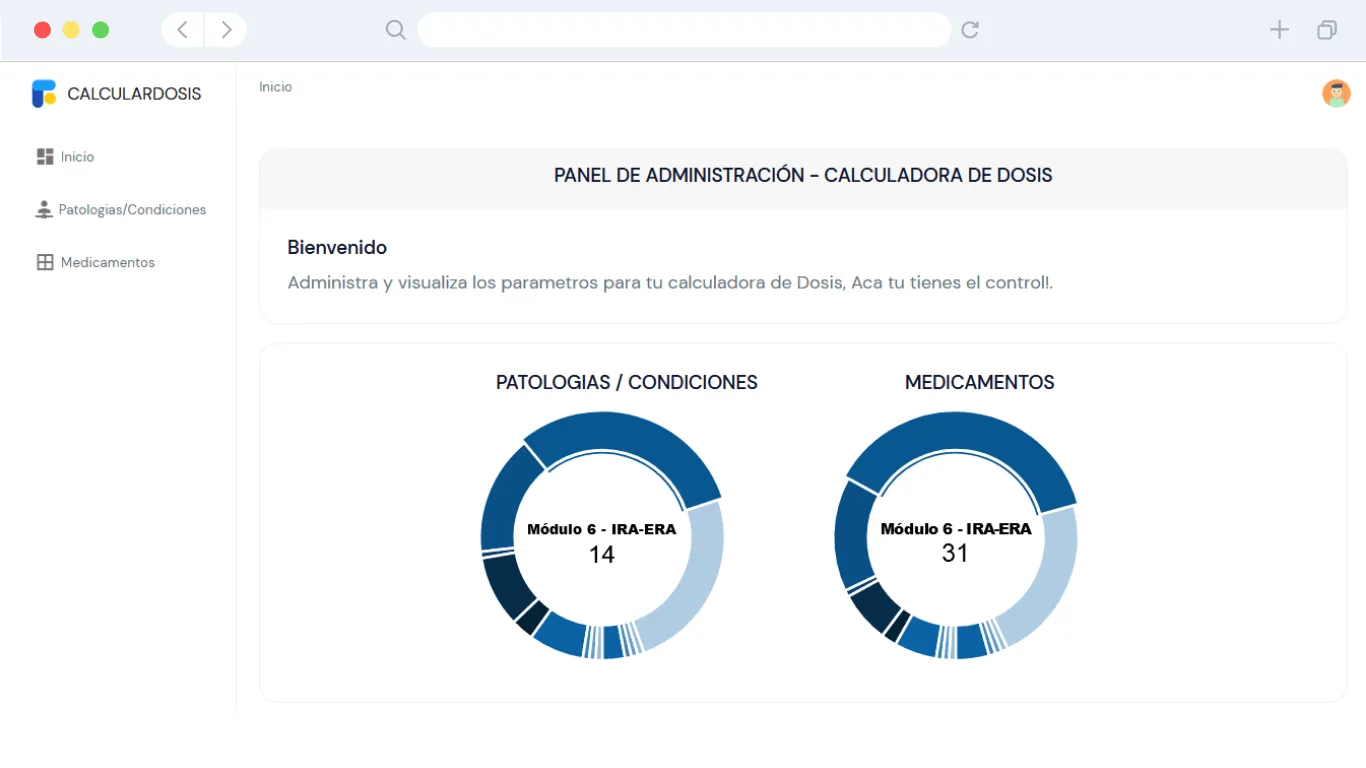 CALCULARDOSIS

Inicio

Patologias/Condiciones

Medicamentos

Inicio

PANEL DE ADMINISTRACIÓN - CALCULADORA DE DOSIS

Bienvenido

Administra y visualiza los parametros para tu calculadora de Dosis, Aca tu tienes el control!.

PATOLOGIAS / CONDICIONES

Módulo 6 - IRA-ERA
14

MEDICAMENTOS

Módulo 6 - IRA-ERA
31